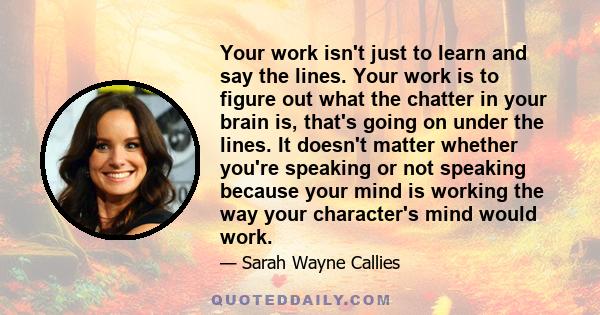 Your work isn't just to learn and say the lines. Your work is to figure out what the chatter in your brain is, that's going on under the lines. It doesn't matter whether you're speaking or not speaking because your mind is working the way your character's mind would work.

— Sarah Wayne Callies

QUOTEDDAILY.COM